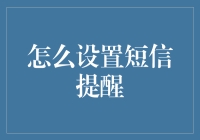 怎么设置短信提醒